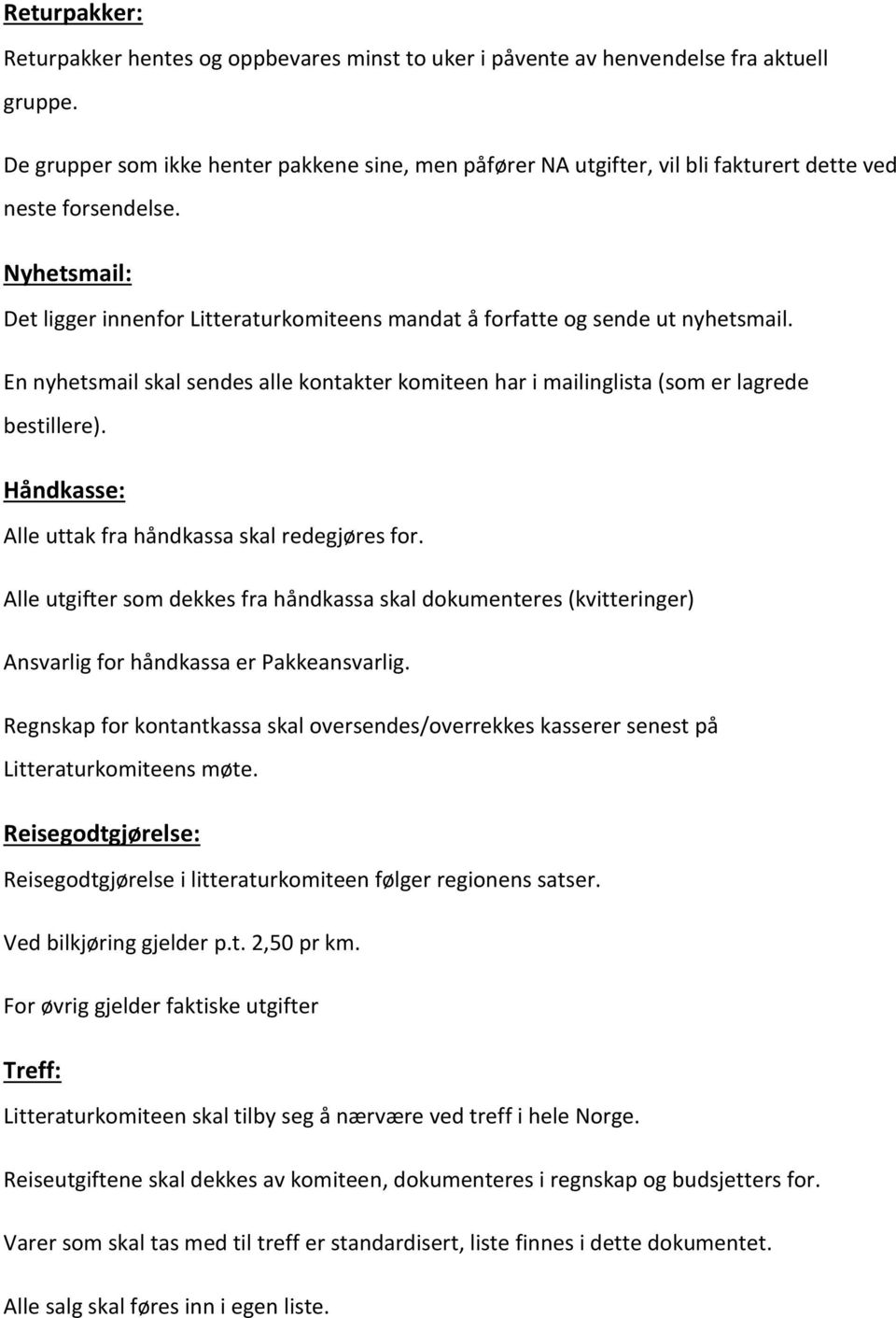 Returpakker:

Returpakker hentes og oppbevares minst to uker i påvente av henvendelse fra aktuell gruppe.

De grupper som ikke henter pakkene sine, men påfører NA utgifter, vil bli fakturert dette ved neste forsendelse.

Nyhetsmail:

Det ligger innenfor Litteraturkomiteens mandat å forfatte og sende ut nyhetsmail.

En nyhetsmail skal sendes alle kontakter komiteen har i mailinglista (som er lagrede bestillere).

Håndkasse:

Alle uttak fra håndkassa skal redegjøres for.

Alle utgifter som dekkes fra håndkassa skal dokumenteres (kvitteringer)

Ansvarlig for håndkassa er Pakkeansvarlig.

Regnskap for kontantkassa skal oversendes/overrekkes kasserer senest på Litteraturkomiteens møte.

Reisegodtgjørelse:

Reisegodtgjørelse i litteraturkomiteen følger regionens satser.

Ved bilkjøring gjelder p.t. 2,50 pr km.

For øvrig gjelder faktiske utgifter

Treff:

Litteraturkomiteen skal tilby seg å nærvære ved treff i hele Norge.

Reiseutgiftene skal dekkes av komiteen, dokumenteres i regnskap og budsjetters for.

Varer som skal tas med til treff er standardisert, liste finnes i dette dokumentet.

Alle salg skal føres inn i egen liste.